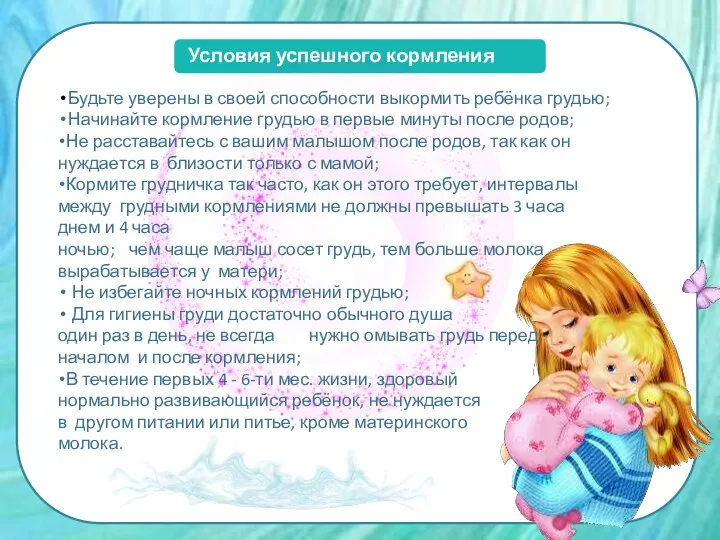 Условия успешного кормления

•Будьте уверены в своей способности выкормить ребёнка грудью;
•Начинайте кормление грудью в первые минуты после родов;
•Не расставайтесь с вашим малышом после родов, так как он нуждается в близости только с мамой;
•Кормите грудничка так часто, как он этого требует, интервалы между грудными кормлениями не должны превышать 3 часа днем и 4 часа ночью; чем чаще малыш сосет грудь, тем больше молока вырабатывается у матери;
• Не избегайте ночных кормлений грудью;
• Для гигиены груди достаточно обычного душа один раз в день, не всегда нужно омывать грудь перед началом и после кормления;
•В течение первых 4 - 6-ти мес. жизни, здоровый нормально развивающийся ребёнок, не нуждается в другом питании или питье, кроме материнского молока.